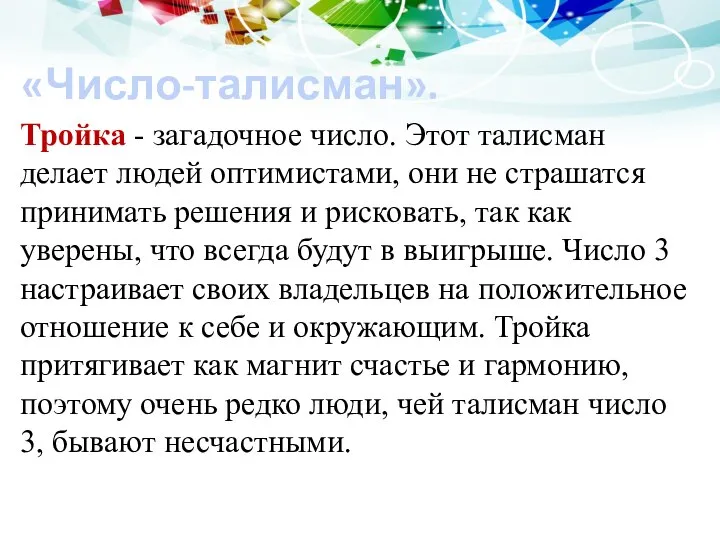 «Число-талисман».

Тройка - загадочное число. Этот талисман делает людей оптимистами, они не страшатся принимать решения и рисковать, так как уверены, что всегда будут в выигрыше. Число 3 настраивает своих владельцев на положительное отношение к себе и окружающим. Тройка притягивает как магнит счастье и гармонию, поэтому очень редко люди, чей талисман число 3, бывают несчастными.